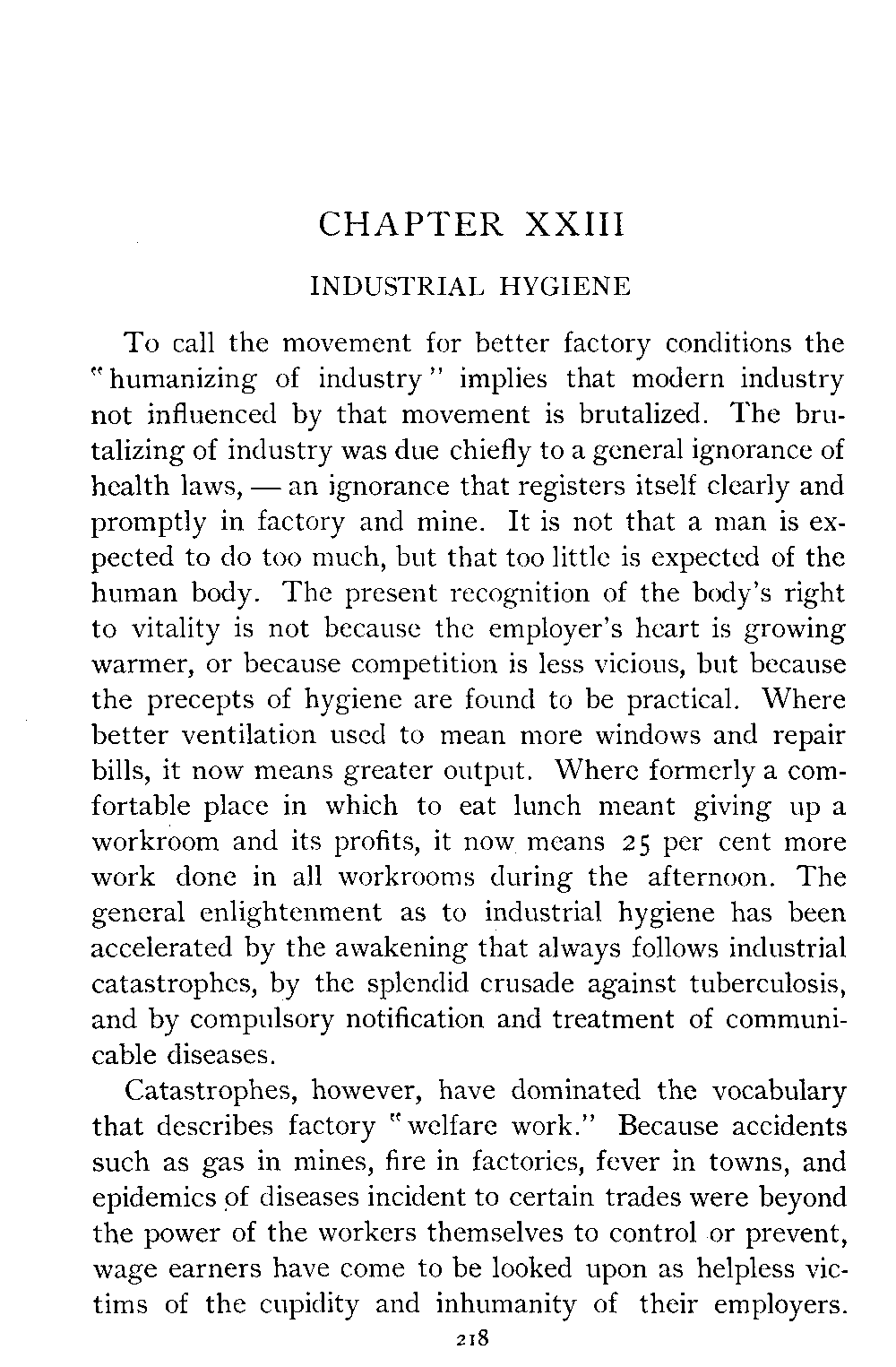 CHAPTER XXIII

INDUSTRIAL HYGIENE

To call the movement for better factory conditions the "humanizing of industry" implies that modern industry not influenced by that movement is brutalized. The brutalizing of industry was due chiefly to a general ignorance of health laws, — an ignorance that registers itself clearly and promptly in factory and mine. It is not that a man is expected to do too much, but that too little is expected of the human body. The present recognition of the body's right to vitality is not because the employer's heart is growing warmer, or because competition is less vicious, but because the precepts of hygiene are found to be practical. Where better ventilation used to mean more windows and repair bills, it now means greater output. Where formerly a comfortable place in which to eat lunch meant giving up a workroom and its profits, it now means 25 per cent more work done in all workrooms during the afternoon. The general enlightenment as to industrial hygiene has been accelerated by the awakening that always follows industrial catastrophes, by the splendid crusade against tuberculosis, and by compulsory notification and treatment of communicable diseases.

Catastrophes, however, have dominated the vocabulary that describes factory "welfare work." Because accidents such as gas in mines, fire in factories, fever in towns, and epidemics of diseases incident to certain trades were beyond the power of the workers themselves to control or prevent, wage earners have come to be looked upon as helpless victims of the cupidity and inhumanity of their employers.

218